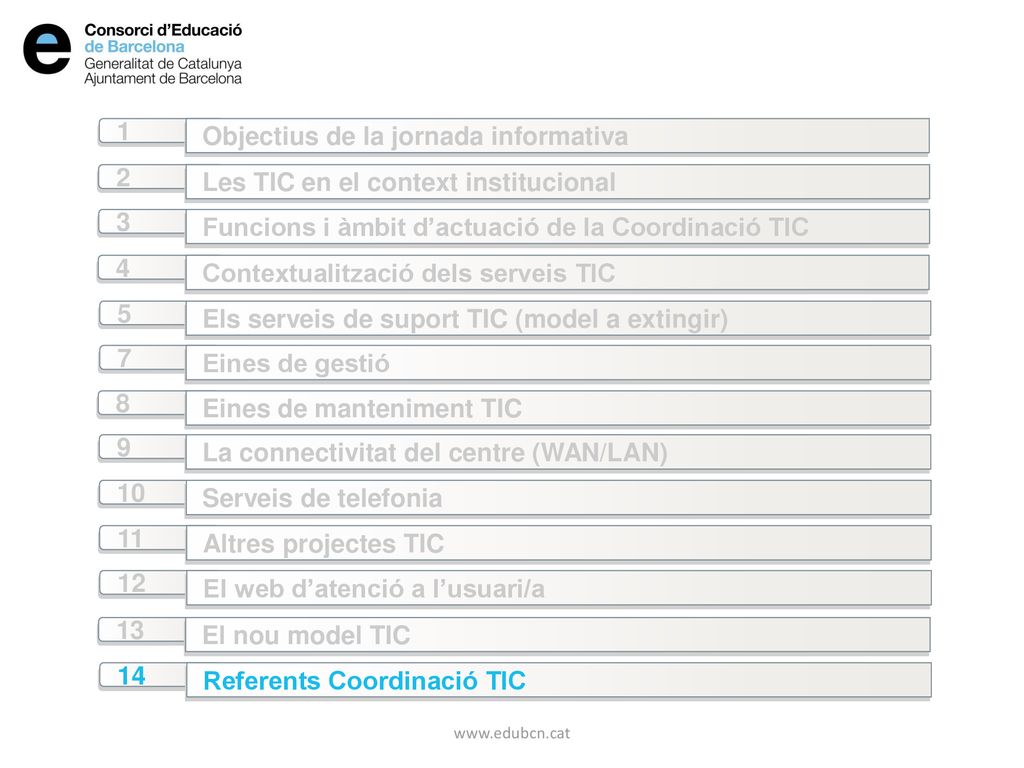 Consorci d'Educació de Barcelona
Generalitat de Catalunya
Ajuntament de Barcelona

1 Objectius de la jornada informativa
2 Les TIC en el context institucional
3 Funcions i àmbit d'actuació de la Coordinació TIC
4 Contextualització dels serveis TIC
5 Els serveis de suport TIC (model a extingir)
7 Eines de gestió
8 Eines de manteniment TIC
9 La connectivitat del centre (WAN/LAN)
10 Serveis de telefonia
11 Altres projectes TIC
12 El web d'atenció a l'usuari/a
13 El nou model TIC
14 Referents Coordinació TIC

www.edubcn.cat